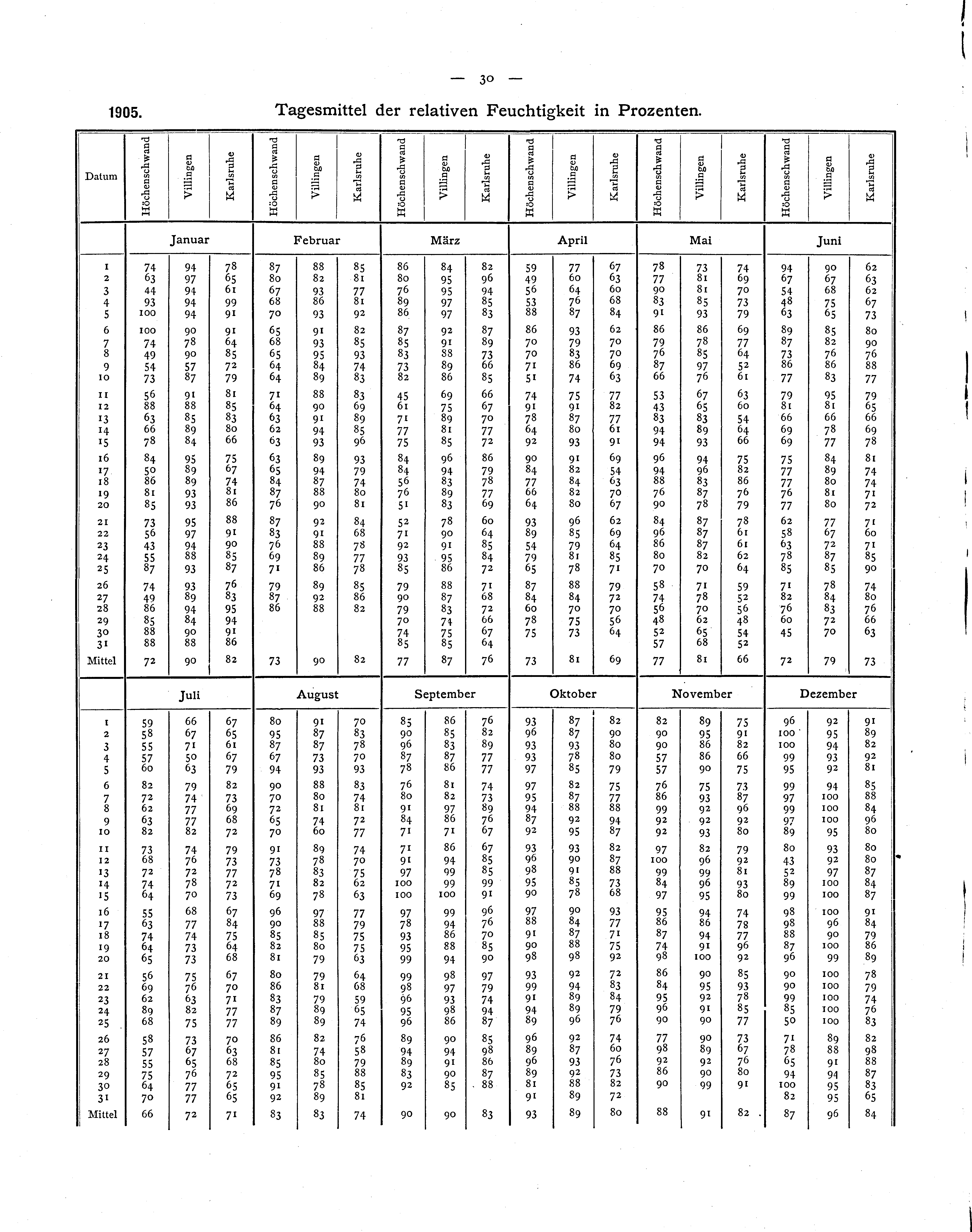 — 30 —

1905. Tagesmittel der relativen Feuchtigkeit in Prozenten.

| Datum | Höchenschwand | Villingen | Karlsruhe | Höchenschwand | Villingen | Karlsruhe | Höchenschwand | Villingen | Karlsruhe | Höchenschwand | Villingen | Karlsruhe | Höchenschwand | Villingen | Karlsruhe | Höchenschwand | Villingen | Karlsruhe |
|---|---|---|---|---|---|---|---|---|---|---|---|---|---|---|---|---|---|---|
| | Januar | | | Februar | | | März | | | April | | | Mai | | | Juni | | |
| 1 | 74 | 94 | 78 | 87 | 88 | 85 | 86 | 84 | 82 | 59 | 77 | 67 | 78 | 73 | 74 | 94 | 90 | 62 |
| 2 | 63 | 97 | 65 | 80 | 82 | 81 | 80 | 95 | 96 | 49 | 60 | 63 | 77 | 81 | 69 | 67 | 67 | 63 |
| 3 | 44 | 94 | 61 | 67 | 93 | 77 | 76 | 95 | 94 | 56 | 64 | 60 | 90 | 81 | 70 | 54 | 68 | 62 |
| 4 | 93 | 94 | 99 | 68 | 86 | 81 | 89 | 97 | 85 | 53 | 76 | 68 | 83 | 85 | 73 | 48 | 75 | 67 |
| 5 | 100 | 94 | 91 | 70 | 93 | 92 | 86 | 97 | 83 | 88 | 87 | 84 | 91 | 93 | 79 | 63 | 65 | 73 |
| 6 | 100 | 90 | 91 | 65 | 91 | 82 | 87 | 92 | 87 | 86 | 93 | 62 | 86 | 86 | 69 | 89 | 85 | 80 |
| 7 | 74 | 78 | 64 | 68 | 93 | 85 | 85 | 91 | 89 | 70 | 79 | 70 | 79 | 78 | 77 | 87 | 82 | 90 |
| 8 | 49 | 90 | 85 | 65 | 95 | 93 | 83 | 88 | 73 | 70 | 83 | 70 | 76 | 85 | 64 | 73 | 76 | 76 |
| 9 | 54 | 57 | 72 | 64 | 84 | 74 | 73 | 89 | 66 | 71 | 86 | 69 | 87 | 97 | 52 | 86 | 86 | 88 |
| 10 | 73 | 87 | 79 | 64 | 89 | 83 | 82 | 86 | 85 | 51 | 74 | 63 | 66 | 76 | 61 | 77 | 83 | 77 |
| 11 | 56 | 91 | 81 | 71 | 88 | 83 | 45 | 69 | 66 | 74 | 75 | 77 | 53 | 67 | 63 | 79 | 95 | 79 |
| 12 | 88 | 88 | 85 | 64 | 90 | 69 | 61 | 75 | 67 | 91 | 91 | 82 | 43 | 65 | 60 | 81 | 81 | 65 |
| 13 | 63 | 85 | 83 | 63 | 91 | 89 | 71 | 89 | 70 | 78 | 87 | 77 | 83 | 83 | 54 | 66 | 66 | 66 |
| 14 | 66 | 89 | 80 | 62 | 94 | 85 | 77 | 81 | 77 | 64 | 80 | 61 | 94 | 89 | 64 | 69 | 78 | 69 |
| 15 | 78 | 84 | 66 | 63 | 93 | 96 | 75 | 85 | 72 | 92 | 93 | 91 | 94 | 93 | 66 | 69 | 77 | 78 |
| 16 | 84 | 95 | 75 | 63 | 89 | 93 | 84 | 96 | 86 | 90 | 91 | 69 | 96 | 94 | 75 | 75 | 84 | 81 |
| 17 | 50 | 89 | 67 | 65 | 94 | 79 | 84 | 94 | 79 | 84 | 82 | 54 | 94 | 96 | 82 | 77 | 89 | 74 |
| 18 | 86 | 89 | 74 | 84 | 87 | 74 | 56 | 83 | 78 | 77 | 84 | 63 | 88 | 83 | 86 | 77 | 80 | 74 |
| 19 | 81 | 93 | 81 | 87 | 88 | 80 | 76 | 89 | 77 | 66 | 82 | 70 | 76 | 87 | 76 | 76 | 81 | 71 |
| 20 | 85 | 93 | 86 | 76 | 90 | 81 | 51 | 83 | 69 | 64 | 80 | 67 | 90 | 78 | 79 | 77 | 80 | 72 |
| 21 | 73 | 95 | 88 | 87 | 92 | 84 | 52 | 78 | 60 | 93 | 96 | 62 | 84 | 87 | 78 | 62 | 77 | 71 |
| 22 | 56 | 97 | 91 | 83 | 91 | 68 | 71 | 90 | 64 | 89 | 85 | 69 | 96 | 87 | 61 | 58 | 67 | 60 |
| 23 | 43 | 94 | 90 | 76 | 88 | 78 | 92 | 91 | 85 | 54 | 79 | 64 | 86 | 87 | 61 | 63 | 72 | 71 |
| 24 | 55 | 88 | 85 | 69 | 89 | 77 | 93 | 95 | 84 | 79 | 81 | 85 | 80 | 82 | 62 | 78 | 87 | 85 |
| 25 | 87 | 93 | 87 | 71 | 86 | 78 | 85 | 86 | 72 | 65 | 78 | 71 | 70 | 70 | 64 | 85 | 85 | 90 |
| 26 | 74 | 93 | 76 | 79 | 89 | 85 | 79 | 88 | 71 | 87 | 88 | 79 | 58 | 71 | 59 | 71 | 78 | 74 |
| 27 | 49 | 89 | 83 | 87 | 92 | 86 | 90 | 87 | 68 | 84 | 84 | 72 | 74 | 78 | 52 | 82 | 84 | 80 |
| 28 | 86 | 94 | 95 | 86 | 88 | 82 | 79 | 83 | 72 | 60 | 70 | 70 | 56 | 70 | 56 | 76 | 83 | 76 |
| 29 | 85 | 84 | 94 | | | | 70 | 74 | 66 | 78 | 75 | 56 | 48 | 62 | 48 | 60 | 72 | 66 |
| 30 | 88 | 90 | 91 | | | | 74 | 75 | 67 | 75 | 73 | 64 | 52 | 65 | 54 | 45 | 70 | 63 |
| 31 | 88 | 88 | 86 | | | | 85 | 85 | 64 | | | | 57 | 68 | 52 | | | |
| Mittel | 72 | 90 | 82 | 73 | 90 | 82 | 77 | 87 | 76 | 73 | 81 | 69 | 77 | 81 | 66 | 72 | 79 | 73 |
| | Juli | | | August | | | September | | | Oktober | | | November | | | Dezember | | |
| 1 | 59 | 66 | 67 | 80 | 91 | 70 | 85 | 86 | 76 | 93 | 87 | 82 | 82 | 89 | 75 | 96 | 92 | 91 |
| 2 | 58 | 67 | 65 | 95 | 87 | 83 | 90 | 85 | 82 | 96 | 87 | 90 | 90 | 95 | 91 | 100 | 95 | 89 |
| 3 | 55 | 71 | 61 | 87 | 87 | 78 | 96 | 83 | 89 | 93 | 93 | 80 | 90 | 86 | 82 | 100 | 94 | 82 |
| 4 | 57 | 50 | 67 | 67 | 73 | 70 | 87 | 87 | 77 | 93 | 78 | 80 | 57 | 86 | 66 | 99 | 93 | 92 |
| 5 | 60 | 63 | 79 | 94 | 93 | 93 | 78 | 86 | 77 | 97 | 85 | 79 | 57 | 90 | 75 | 95 | 92 | 81 |
| 6 | 82 | 79 | 82 | 90 | 88 | 83 | 76 | 81 | 74 | 97 | 82 | 75 | 76 | 75 | 73 | 99 | 94 | 85 |
| 7 | 72 | 74 | 73 | 70 | 80 | 74 | 80 | 82 | 73 | 95 | 87 | 77 | 86 | 93 | 87 | 97 | 100 | 88 |
| 8 | 62 | 77 | 69 | 72 | 81 | 81 | 91 | 97 | 89 | 94 | 88 | 88 | 99 | 92 | 96 | 99 | 100 | 84 |
| 9 | 63 | 77 | 68 | 65 | 74 | 72 | 84 | 86 | 76 | 87 | 92 | 94 | 92 | 92 | 92 | 97 | 100 | 96 |
| 10 | 82 | 82 | 72 | 70 | 60 | 77 | 71 | 71 | 67 | 92 | 95 | 87 | 92 | 93 | 80 | 89 | 95 | 80 |
| 11 | 73 | 74 | 79 | 91 | 89 | 74 | 71 | 86 | 67 | 93 | 93 | 82 | 97 | 82 | 79 | 80 | 93 | 80 |
| 12 | 68 | 76 | 73 | 73 | 78 | 70 | 91 | 94 | 85 | 96 | 90 | 87 | 100 | 96 | 92 | 43 | 92 | 80 |
| 13 | 72 | 72 | 77 | 78 | 83 | 75 | 97 | 99 | 85 | 98 | 91 | 88 | 99 | 99 | 81 | 52 | 97 | 87 |
| 14 | 74 | 78 | 72 | 71 | 82 | 62 | 100 | 99 | 99 | 95 | 85 | 73 | 84 | 96 | 93 | 89 | 100 | 84 |
| 15 | 64 | 70 | 73 | 69 | 78 | 63 | 100 | 100 | 91 | 90 | 78 | 68 | 97 | 95 | 80 | 99 | 100 | 87 |
| 16 | 55 | 68 | 67 | 96 | 97 | 77 | 97 | 99 | 96 | 97 | 90 | 93 | 95 | 94 | 74 | 98 | 100 | 91 |
| 17 | 63 | 77 | 84 | 90 | 88 | 79 | 78 | 94 | 76 | 88 | 84 | 77 | 86 | 86 | 78 | 98 | 96 | 84 |
| 18 | 74 | 74 | 75 | 85 | 85 | 75 | 93 | 86 | 70 | 91 | 87 | 71 | 87 | 94 | 77 | 88 | 90 | 79 |
| 19 | 64 | 73 | 64 | 82 | 80 | 75 | 95 | 88 | 85 | 90 | 88 | 75 | 74 | 91 | 96 | 87 | 100 | 86 |
| 20 | 65 | 73 | 68 | 81 | 79 | 63 | 99 | 94 | 90 | 98 | 98 | 92 | 98 | 100 | 92 | 96 | 99 | 89 |
| 21 | 56 | 75 | 67 | 80 | 79 | 64 | 99 | 98 | 97 | 93 | 92 | 72 | 86 | 90 | 85 | 90 | 100 | 78 |
| 22 | 69 | 76 | 70 | 86 | 81 | 68 | 98 | 97 | 79 | 99 | 94 | 83 | 84 | 95 | 93 | 90 | 100 | 79 |
| 23 | 62 | 63 | 71 | 83 | 79 | 59 | 96 | 93 | 74 | 91 | 89 | 84 | 95 | 92 | 78 | 99 | 100 | 74 |
| 24 | 89 | 82 | 77 | 87 | 89 | 65 | 95 | 98 | 94 | 94 | 89 | 79 | 96 | 91 | 85 | 85 | 100 | 76 |
| 25 | 68 | 75 | 77 | 89 | 89 | 74 | 96 | 86 | 87 | 89 | 96 | 76 | 90 | 90 | 77 | 50 | 100 | 83 |
| 26 | 58 | 73 | 70 | 86 | 82 | 76 | 89 | 90 | 85 | 96 | 92 | 74 | 77 | 90 | 73 | 71 | 89 | 82 |
| 27 | 57 | 67 | 63 | 81 | 74 | 58 | 94 | 94 | 98 | 89 | 87 | 60 | 98 | 89 | 67 | 78 | 88 | 98 |
| 28 | 55 | 65 | 68 | 85 | 80 | 79 | 89 | 91 | 86 | 96 | 93 | 76 | 92 | 92 | 76 | 65 | 91 | 88 |
| 29 | 75 | 76 | 72 | 95 | 85 | 88 | 83 | 90 | 87 | 89 | 92 | 73 | 86 | 90 | 80 | 94 | 94 | 87 |
| 30 | 64 | 77 | 65 | 91 | 78 | 85 | 92 | 85 | 88 | 81 | 88 | 82 | 90 | 99 | 91 | 100 | 95 | 83 |
| 31 | 70 | 77 | 65 | 92 | 89 | 81 | | | | 91 | 89 | 72 | | | | 82 | 95 | 65 |
| Mittel | 66 | 72 | 71 | 83 | 83 | 74 | 90 | 90 | 83 | 93 | 89 | 80 | 88 | 91 | 82 | 87 | 96 | 84 |